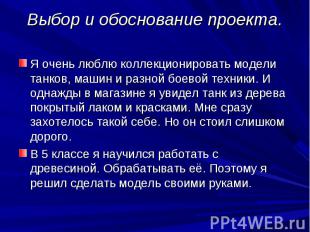 Выбор и обоснование проекта.

Я очень люблю коллекционировать модели танков, машин и разной боевой техники. И однажды в магазине я увидел танк из дерева покрытый лаком и красками. Мне сразу захотелось такой себе. Но он стоил слишком дорого.

В 5 классе я научился работать с древесиной. Обрабатывать её. Поэтому я решил сделать модель своими руками.

PPt4WEB.ru